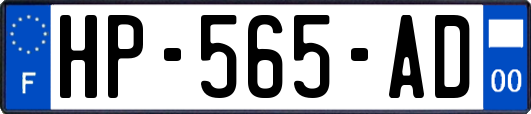 F

HP-565-AD

00